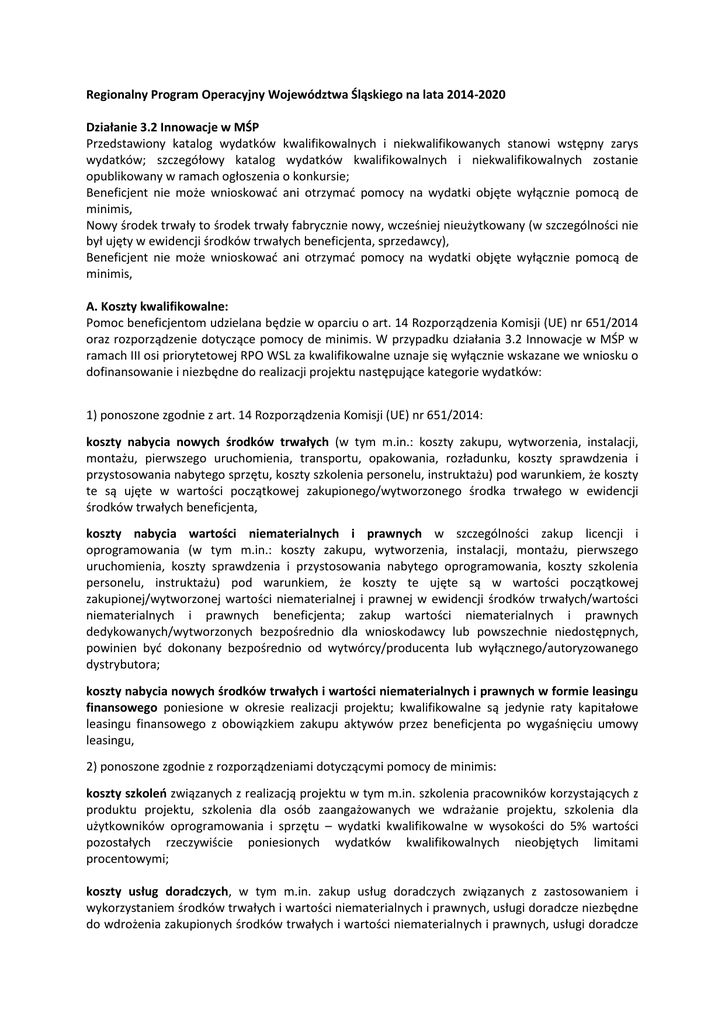 Regionalny Program Operacyjny Województwa Śląskiego na lata 2014-2020

Działanie 3.2 Innowacje w MŚP
Przedstawiony katalog wydatków kwalifikowalnych i niekwalifikowanych stanowi wstępny zarys wydatków; szczegółowy katalog wydatków kwalifikowalnych i niekwalifikowalnych zostanie opublikowany w ramach ogłoszenia o konkursie;
Beneficjent nie może wnioskować ani otrzymać pomocy na wydatki objęte wyłącznie pomocą de minimis,
Nowy środek trwały to środek trwały fabrycznie nowy, wcześniej nieużytkowany (w szczególności nie był ujęty w ewidencji środków trwałych beneficjenta, sprzedawcy),
Beneficjent nie może wnioskować ani otrzymać pomocy na wydatki objęte wyłącznie pomocą de minimis,

A. Koszty kwalifikowalne:
Pomoc beneficjentom udzielana będzie w oparciu o art. 14 Rozporządzenia Komisji (UE) nr 651/2014 oraz rozporządzenie dotyczące pomocy de minimis. W przypadku działania 3.2 Innowacje w MŚP w ramach III osi priorytetowej RPO WSL za kwalifikowalne uznaje się wyłącznie wskazane we wniosku o dofinansowanie i niezbędne do realizacji projektu następujące kategorie wydatków:

1) ponoszone zgodnie z art. 14 Rozporządzenia Komisji (UE) nr 651/2014:

koszty nabycia nowych środków trwałych (w tym m.in.: koszty zakupu, wytworzenia, instalacji, montażu, pierwszego uruchomienia, transportu, opakowania, rozładunku, koszty sprawdzenia i przystosowania nabytego sprzętu, koszty szkolenia personelu, instruktażu) pod warunkiem, że koszty te są ujęte w wartości początkowej zakupionego/wytworzonego środka trwałego w ewidencji środków trwałych beneficjenta,

koszty nabycia wartości niematerialnych i prawnych w szczególności zakup licencji i oprogramowania (w tym m.in.: koszty zakupu, wytworzenia, instalacji, montażu, pierwszego uruchomienia, koszty sprawdzenia i przystosowania nabytego oprogramowania, koszty szkolenia personelu, instruktażu) pod warunkiem, że koszty te ujęte są w wartości początkowej zakupionej/wytworzonej wartości niematerialnej i prawnej w ewidencji środków trwałych/wartości niematerialnych i prawnych beneficjenta; zakup wartości niematerialnych i prawnych dedykowanych/wytworzonych bezpośrednio dla wnioskodawcy lub powszechnie niedostępnych, powinien być dokonany bezpośrednio od wytwórcy/producenta lub wyłącznego/autoryzowanego dystrybutora;

koszty nabycia nowych środków trwałych i wartości niematerialnych i prawnych w formie leasingu finansowego poniesione w okresie realizacji projektu; kwalifikowalne są jedynie raty kapitałowe leasingu finansowego z obowiązkiem zakupu aktywów przez beneficjenta po wygaśnięciu umowy leasingu,

2) ponoszone zgodnie z rozporządzeniami dotyczącymi pomocy de minimis:

koszty szkoleń związanych z realizacją projektu w tym m.in. szkolenia pracowników korzystających z produktu projektu, szkolenia dla osób zaangażowanych we wdrażanie projektu, szkolenia dla użytkowników oprogramowania i sprzętu – wydatki kwalifikowalne w wysokości do 5% wartości pozostałych rzeczywiście poniesionych wydatków kwalifikowalnych nieobjętych limitami procentowymi;

koszty usług doradczych, w tym m.in. zakup usług doradczych związanych z zastosowaniem i wykorzystaniem środków trwałych i wartości niematerialnych i prawnych, usługi doradcze niezbędne do wdrożenia zakupionych środków trwałych i wartości niematerialnych i prawnych, usługi doradcze